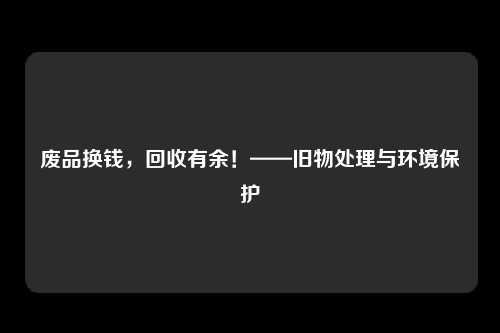 废品换钱，回收有余！——旧物处理与环境保护